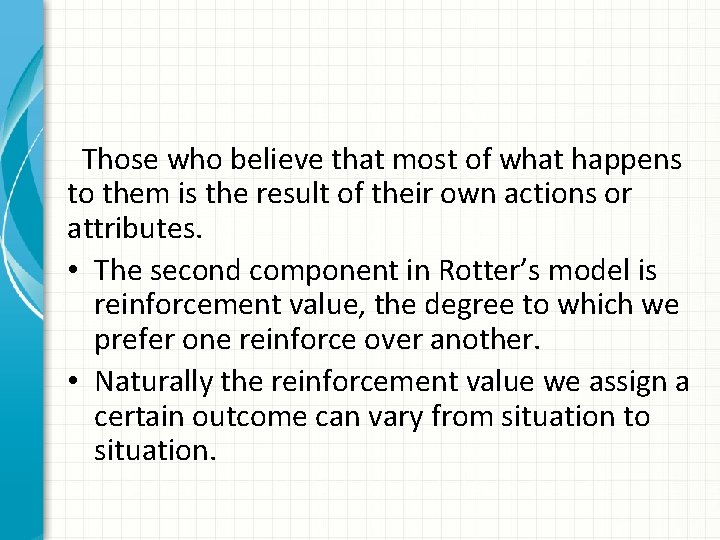 Those who believe that most of what happens to them is the result of their own actions or attributes.

• The second component in Rotter's model is reinforcement value, the degree to which we prefer one reinforce over another.

• Naturally the reinforcement value we assign a certain outcome can vary from situation to situation.